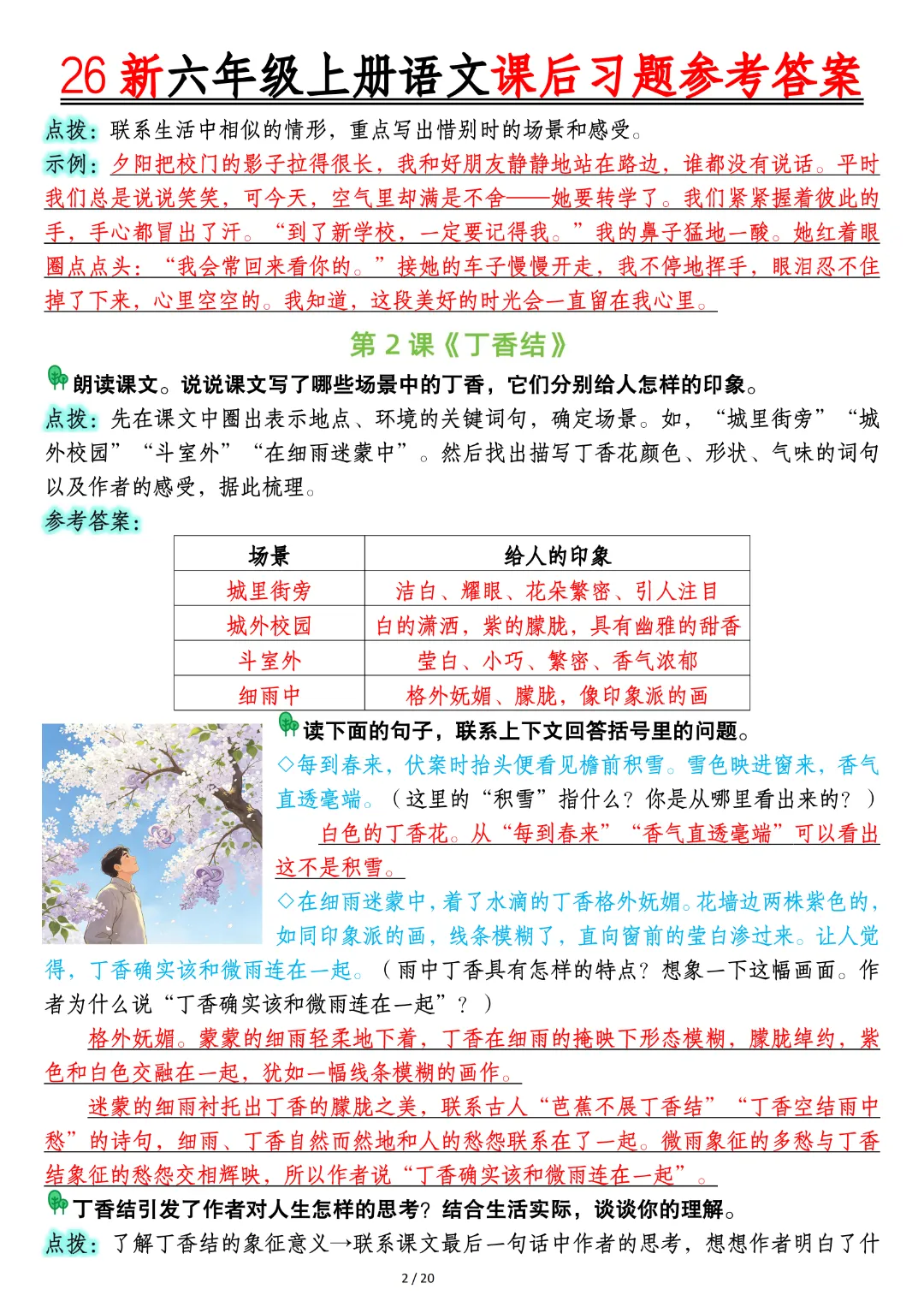 26新六年级上册语文课后习题参考答案

点拨：联系生活中相似的情形，重点写出惜别时的场景和感受。

示例：夕阳把校门的影子拉得很长，我和好朋友静静地站在路边，谁都没有说话。平时我们总是说说笑笑，可今天，空气里却满是不舍——她要转学了。我们紧紧握着彼此的手，手心都冒出了汗。“到了新学校，一定要记得我。”我的鼻子猛地一酸。她红着眼圈点点头：“我会常回来看你的。”接她的车子慢慢开走，我不停地挥手，眼泪忍不住掉了下来，心里空空的。我知道，这段美好的时光会一直留在我心里。

第2课《丁香结》

朗读课文。说说课文写了哪些场景中的丁香，它们分别给人怎样的印象。

点拨：先在课文中圈出表示地点、环境的关键词句，确定场景。如，“城里街旁”“城外校园”“斗室外”“在细雨迷蒙中”。然后找出描写丁香花颜色、形状、气味的词句以及作者的感受，据此梳理。

参考答案：

| 场景 | 给人的印象 |
|---|---|
| 城里街旁 | 洁白、耀眼、花朵繁密、引人注目 |
| 城外校园 | 白的潇洒，紫的朦胧，具有幽雅的甜香 |
| 斗室外 | 莹白、小巧、繁密、香气浓郁 |
| 细雨中 | 格外妩媚、朦胧，像印象派的画 |

读下面的句子，联系上下文回答括号里的问题。

◇每到春来，伏案时抬头便看见檐前积雪。雪色映进窗来，香气直透毫端。（这里的“积雪”指什么？你是从哪里看出来的？）

白色的丁香花。从“每到春来”“香气直透毫端”可以看出这不是积雪。

◇在细雨迷蒙中，着了水滴的丁香格外妩媚。花墙边两株紫色的，如同印象派的画，线条模糊了，直向窗前的莹白渗过来。让人觉得，丁香确实该和微雨连在一起。（雨中丁香具有怎样的特点？想象一下这幅画面。作者为什么说“丁香确实该和微雨连在一起”？）

格外妩媚。蒙蒙的细雨轻柔地下着，丁香在细雨的掩映下形态模糊，朦胧绰约，紫色和白色交融在一起，犹如一幅线条模糊的画作。

迷蒙的细雨衬托出丁香的朦胧之美，联系古人“芭蕉不展丁香结”“丁香空结雨中愁”的诗句，细雨、丁香自然而然地和人的愁怨联系在了一起。微雨象征的多愁与丁香结象征的愁怨交相辉映，所以作者说“丁香确实该和微雨连在一起”。

丁香结引发了作者对人生怎样的思考？结合生活实际，谈谈你的理解。

点拨：了解丁香结的象征意义→联系课文最后一句话中作者的思考，想想作者明白了什

2 / 20